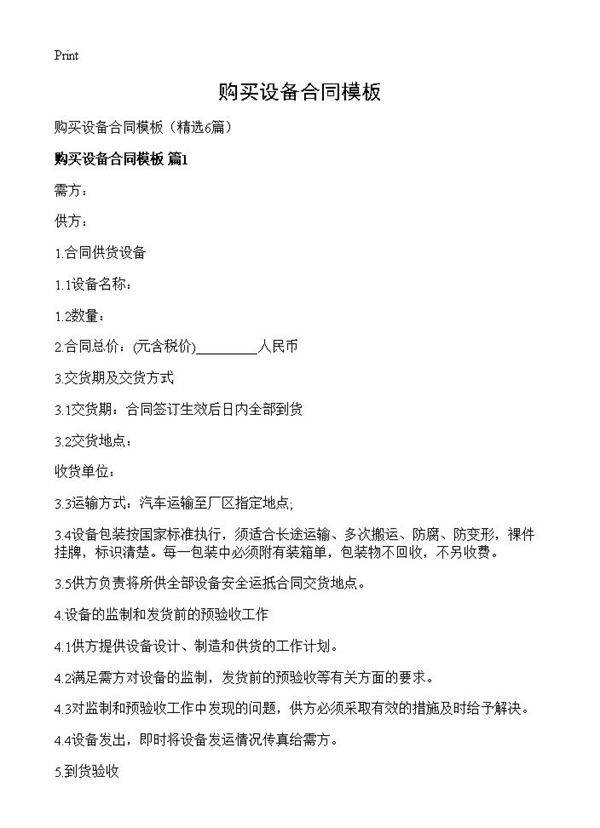 Print

购买设备合同模板

购买设备合同模板（精选6篇）

购买设备合同模板 篇1

需方：

供方：

1.合同供货设备

1.1设备名称：

1.2数量：

2.合同总价：(元含税价)________人民币

3.交货期及交货方式

3.1交货期：合同签订生效后日内全部到货

3.2交货地点：

收货单位：

3.3运输方式：汽车运输至厂区指定地点；

3.4设备包装按国家标准执行，须适合长途运输、多次搬运、防腐、防变形，裸件挂牌，标识清楚。每一包装中必须附有装箱单，包装物不回收，不另收费。

3.5供方负责将所供全部设备安全运抵合同交货地点。

4.设备的监制和发货前的预验收工作

4.1供方提供设备设计、制造和供货的工作计划。

4.2满足需方对设备的监制，发货前的预验收等有关方面的要求。

4.3对监制和预验收工作中发现的问题，供方必须采取有效的措施及时给予解决。

4.4设备发出，即时将设备发运情况传真给需方。

5.到货验收